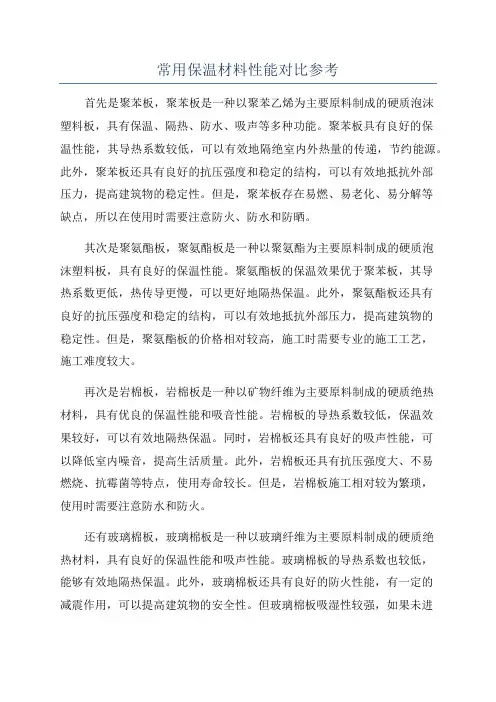 常用保温材料性能对比参考

首先是聚苯板，聚苯板是一种以聚苯乙烯为主要原料制成的硬质泡沫塑料板，具有保温、隔热、防水、吸声等多种功能。聚苯板具有良好的保温性能，其导热系数较低，可以有效地隔绝室内外热量的传递，节约能源。此外，聚苯板还具有良好的抗压强度和稳定的结构，可以有效地抵抗外部压力，提高建筑物的稳定性。但是，聚苯板存在易燃、易老化、易分解等缺点，所以在使用时需要注意防火、防水和防晒。

其次是聚氨酯板，聚氨酯板是一种以聚氨酯为主要原料制成的硬质泡沫塑料板，具有良好的保温性能。聚氨酯板的保温效果优于聚苯板，其导热系数更低，热传导更慢，可以更好地隔热保温。此外，聚氨酯板还具有良好的抗压强度和稳定的结构，可以有效地抵抗外部压力，提高建筑物的稳定性。但是，聚氨酯板的价格相对较高，施工时需要专业的施工工艺，施工难度较大。

再次是岩棉板，岩棉板是一种以矿物纤维为主要原料制成的硬质绝热材料，具有优良的保温性能和吸音性能。岩棉板的导热系数较低，保温效果较好，可以有效地隔热保温。同时，岩棉板还具有良好的吸声性能，可以降低室内噪音，提高生活质量。此外，岩棉板还具有抗压强度大、不易燃烧、抗霉菌等特点，使用寿命较长。但是，岩棉板施工相对较为繁琐，使用时需要注意防水和防火。

还有玻璃棉板，玻璃棉板是一种以玻璃纤维为主要原料制成的硬质绝热材料，具有良好的保温性能和吸声性能。玻璃棉板的导热系数也较低，能够有效地隔热保温。此外，玻璃棉板还具有良好的防火性能，有一定的减震作用，可以提高建筑物的安全性。但玻璃棉板吸湿性较强，如果未进